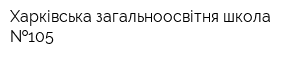 Харківська загальноосвітня школа №105